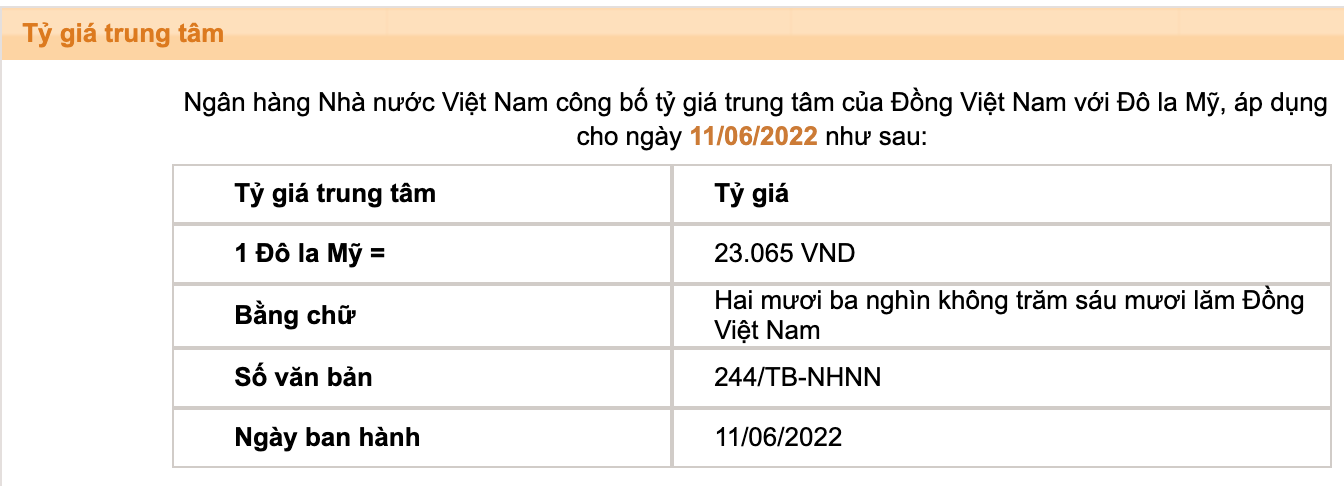 Tỷ giá trung tâm

Ngân hàng Nhà nước Việt Nam công bố tỷ giá trung tâm của Đồng Việt Nam với Đô la Mỹ, áp dụng cho ngày 11/06/2022 như sau:

| Tỷ giá trung tâm | Tỷ giá |
|---|---|
| 1 Đô la Mỹ = | 23.065 VND |
| Bằng chữ | Hai mươi ba nghìn không trăm sáu mươi lăm Đồng Việt Nam |
| Số văn bản | 244/TB-NHNN |
| Ngày ban hành | 11/06/2022 |